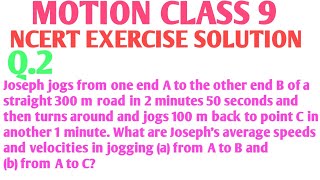 MOTION CLASS 9
NCERT EXERCISE SOLUTION
Q.2
Joseph jogs from one end A to the other end B of a straight 300 m road in 2 minutes 50 seconds and then turns around and jogs 100 m back to point C in another 1 minute. What are Joseph's average speeds and velocities in jogging (a) from A to B and (b) from A to C?